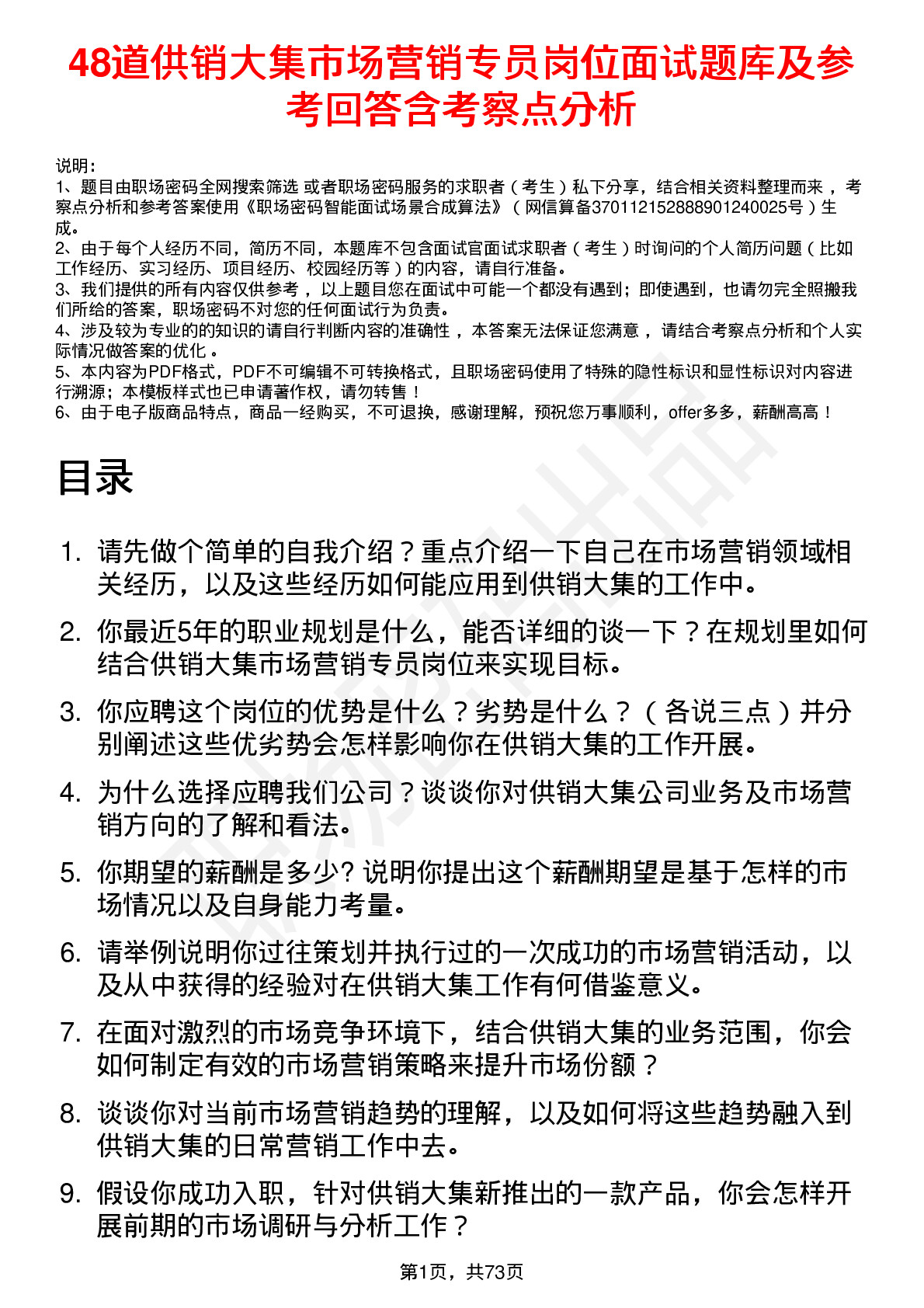 48道供销大集市场营销专员岗位面试题库及参考回答含考察点分析

说明：
1、题目由职场密码全网搜索筛选 或者职场密码服务的求职者（考生）私下分享，结合相关资料整理而来 ，考察点分析和参考答案使用《职场密码智能面试场景合成算法》（网信算备370112152888901240025号）生成。
2、由于每个人经历不同，简历不同，本题库不包含面试官面试求职者（考生）时询问的个人简历问题（比如工作经历、实习经历、项目经历、校园经历等）的内容，请自行准备。
3、我们提供的所有内容仅供参考 ，以上题目您在面试中可能一个都没有遇到；即使遇到，也请勿完全照搬我们所给的答案，职场密码不对您的任何面试行为负责。
4、涉及较为专业的的知识的请自行判断内容的准确性 ，本答案无法保证您满意 ，请结合考察点分析和个人实际情况做答案的优化 。
5、本内容为PDF格式，PDF不可编辑不可转换格式，且职场密码使用了特殊的隐性标识和显性标识对内容进行溯源；本模板样式也已申请著作权，请勿转售！
6、由于电子版商品特点，商品一经购买，不可退换，感谢理解，预祝您万事顺利，offer多多，薪酬高高！

目录

1. 请先做个简单的自我介绍？重点介绍一下自己在市场营销领域相关经历，以及这些经历如何能应用到供销大集的工作中。
2. 你最近5年的职业规划是什么，能否详细的谈一下？在规划里如何结合供销大集市场营销专员岗位来实现目标。
3. 你应聘这个岗位的优势是什么？劣势是什么？（各说三点）并分别阐述这些优劣势会怎样影响你在供销大集的工作开展。
4. 为什么选择应聘我们公司？谈谈你对供销大集公司业务及市场营销方向的了解和看法。
5. 你期望的薪酬是多少? 说明你提出这个薪酬期望是基于怎样的市场情况以及自身能力考量。
6. 请举例说明你过往策划并执行过的一次成功的市场营销活动，以及从中获得的经验对在供销大集工作有何借鉴意义。
7. 在面对激烈的市场竞争环境下，结合供销大集的业务范围，你会如何制定有效的市场营销策略来提升市场份额？
8. 谈谈你对当前市场营销趋势的理解，以及如何将这些趋势融入到供销大集的日常营销工作中去。
9. 假设你成功入职，针对供销大集新推出的一款产品，你会怎样开展前期的市场调研与分析工作？

第1页，共73页